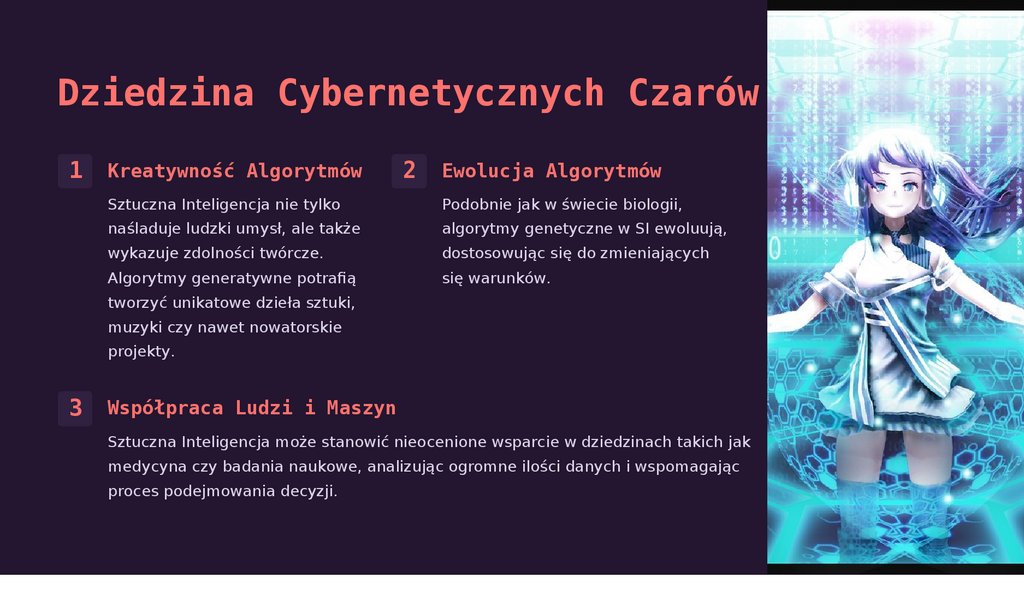 Dziedzina Cybernetycznych Czarów

1

Kreatywność Algorytmów

Sztuczna Inteligencja nie tylko naśladuje ludzki umysł, ale także wykazuje zdolności twórcze. Algorytmy generatywne potrafią tworzyć unikatowe dzieła sztuki, muzyki czy nawet nowatorskie projekty.

2

Ewolucja Algorytmów

Podobnie jak w świecie biologii, algorytmy genetyczne w SI ewoluują, dostosowując się do zmieniających się warunków.

3

Współpraca Ludzi i Maszyn

Sztuczna Inteligencja może stanowić nieocenione wsparcie w dziedzinach takich jak medycyna czy badania naukowe, analizując ogromne ilości danych i wspomagając proces podejmowania decyzji.